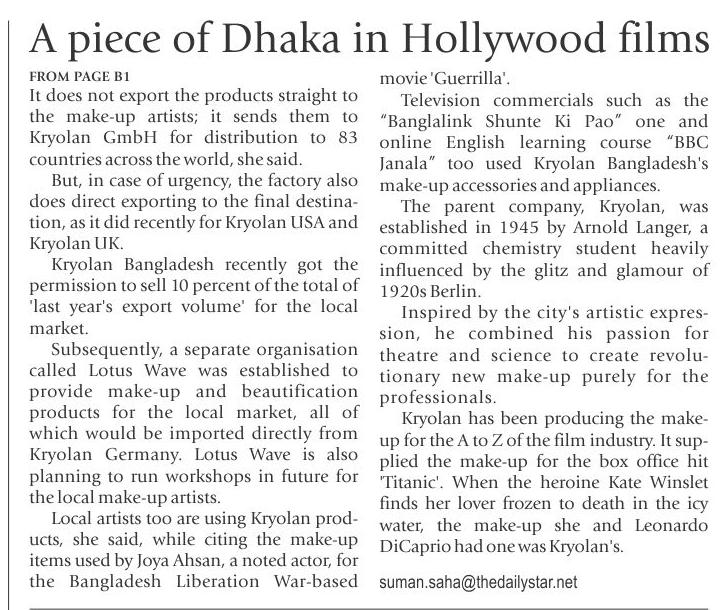 A piece of Dhaka in Hollywood films

FROM PAGE B1

It does not export the products straight to the make-up artists; it sends them to Kryolan GmbH for distribution to 83 countries across the world, she said.

But, in case of urgency, the factory also does direct exporting to the final destination, as it did recently for Kryolan USA and Kryolan UK.

Kryolan Bangladesh recently got the permission to sell 10 percent of the total of 'last year's export volume' for the local market.

Subsequently, a separate organisation called Lotus Wave was established to provide make-up and beautification products for the local market, all of which would be imported directly from Kryolan Germany. Lotus Wave is also planning to run workshops in future for the local make-up artists.

Local artists too are using Kryolan products, she said, while citing the make-up items used by Joya Ahsan, a noted actor, for the Bangladesh Liberation War-based movie 'Guerrilla'.

Television commercials such as the "Banglalink Shunte Ki Pao" one and online English learning course "BBC Janala" too used Kryolan Bangladesh's make-up accessories and appliances.

The parent company, Kryolan, was established in 1945 by Arnold Langer, a committed chemistry student heavily influenced by the glitz and glamour of 1920s Berlin.

Inspired by the city's artistic expression, he combined his passion for theatre and science to create revolutionary new make-up purely for the professionals.

Kryolan has been producing the make-up for the A to Z of the film industry. It supplied the make-up for the box office hit 'Titanic'. When the heroine Kate Winslet finds her lover frozen to death in the icy water, the make-up she and Leonardo DiCaprio had one was Kryolan's.

suman.saha@thedailystar.net